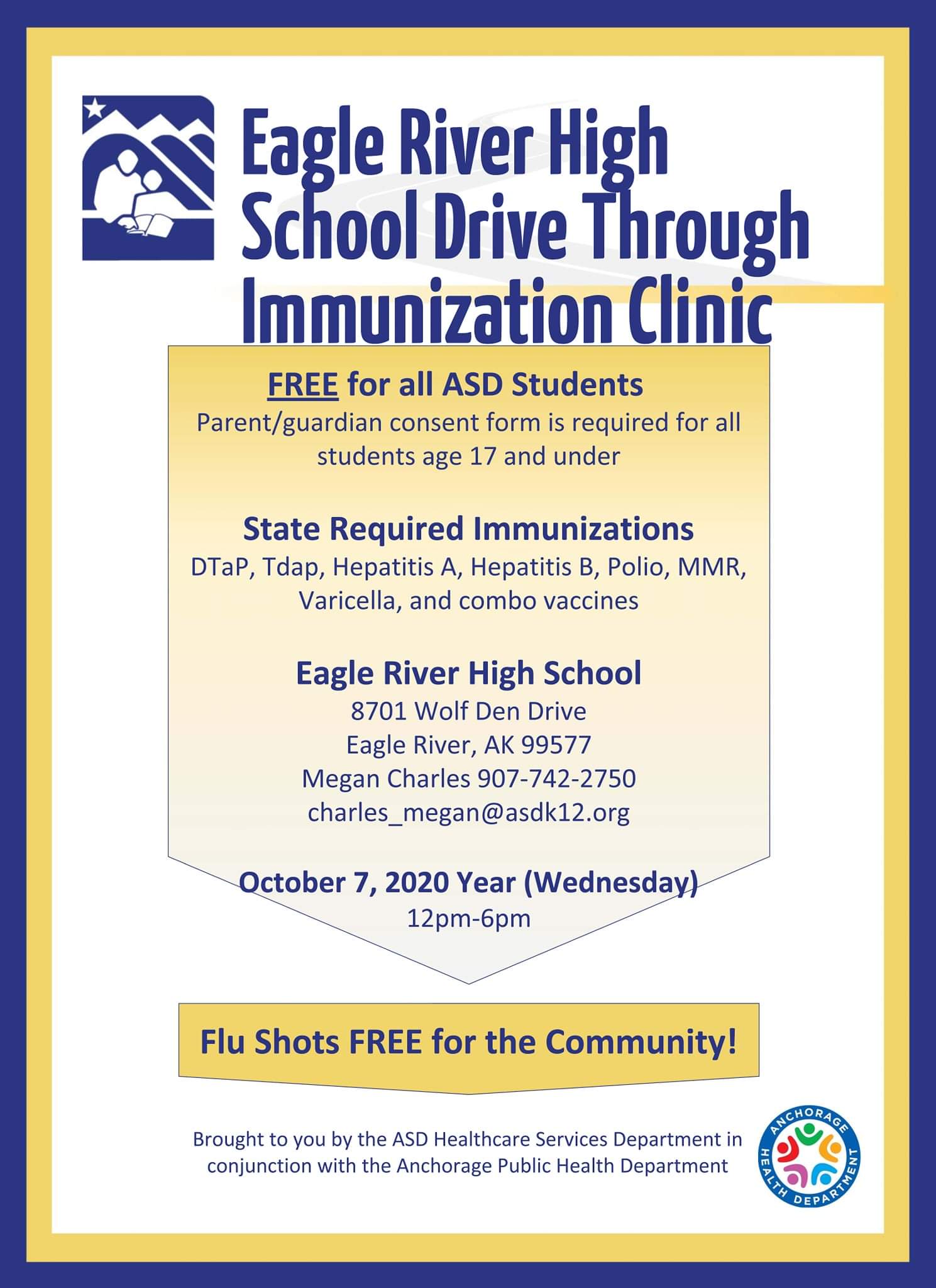 Eagle River High School Drive Through Immunization Clinic

FREE for all ASD Students

Parent/guardian consent form is required for all students age 17 and under

State Required Immunizations

DTaP, Tdap, Hepatitis A, Hepatitis B, Polio, MMR, Varicella, and combo vaccines

Eagle River High School

8701 Wolf Den Drive
Eagle River, AK 99577
Megan Charles 907-742-2750
charles_megan@asdk12.org

October 7, 2020 Year (Wednesday)

12pm-6pm

Flu Shots FREE for the Community!

Brought to you by the ASD Healthcare Services Department in conjunction with the Anchorage Public Health Department

ANCHORAGE HEALTH DEPARTMENT